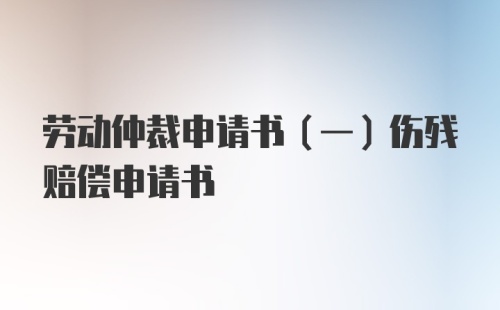 劳动仲裁申请书（一）伤残赔偿申请书